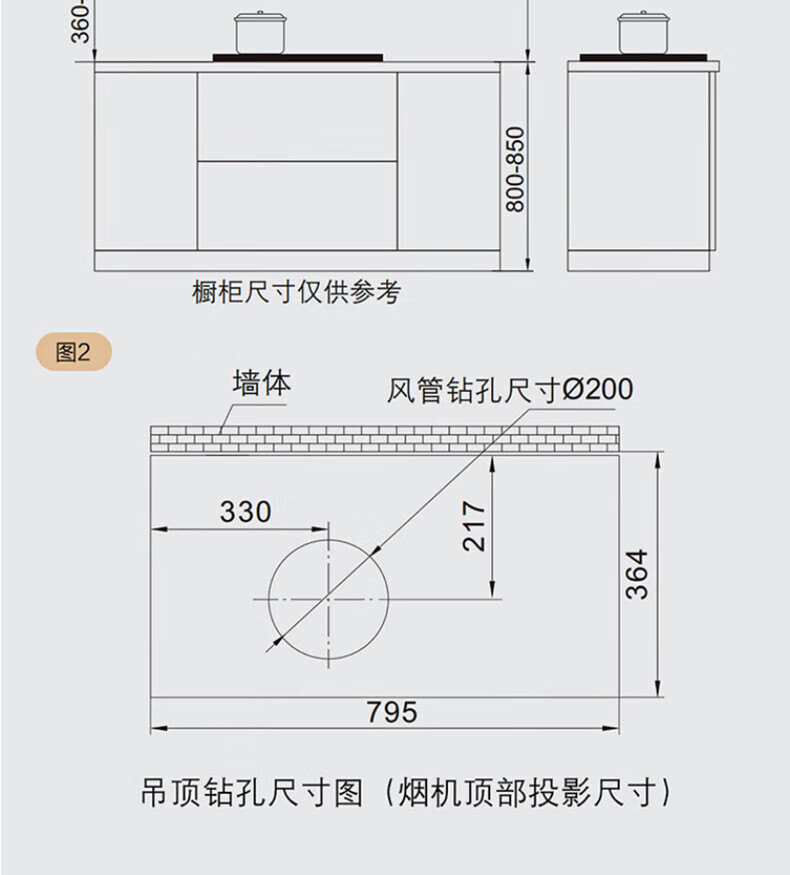 360-

800-850

橱柜尺寸仅供参考

图2

墙体

风管钻孔尺寸Ø200

330

217

364

795

吊顶钻孔尺寸图（烟机顶部投影尺寸）